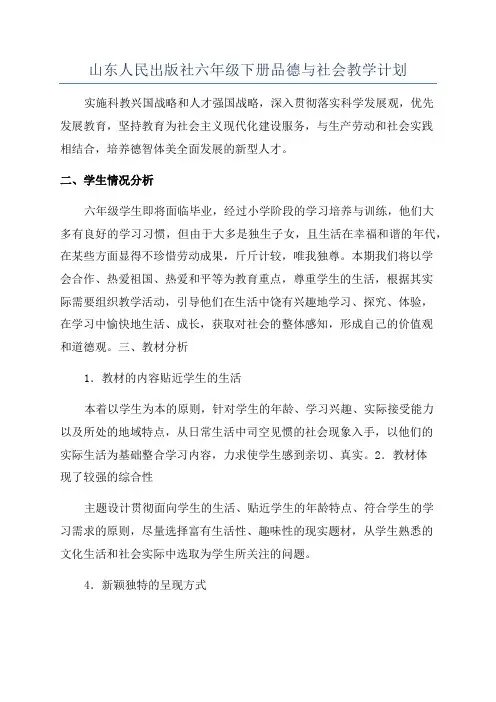 山东人民出版社六年级下册品德与社会教学计划

实施科教兴国战略和人才强国战略，深入贯彻落实科学发展观，优先发展教育，坚持教育为社会主义现代化建设服务，与生产劳动和社会实践相结合，培养德智体美全面发展的新型人才。

二、学生情况分析

六年级学生即将面临毕业，经过小学阶段的学习培养与训练，他们大多有良好的学习习惯，但由于大多是独生子女，且生活在幸福和谐的年代，在某些方面显得不珍惜劳动成果，斤斤计较，唯我独尊。本期我们将以学会合作、热爱祖国、热爱和平等为教育重点，尊重学生的生活，根据其实际需要组织教学活动，引导他们在生活中饶有兴趣地学习、探究、体验，在学习中愉快地生活、成长，获取对社会的整体感知，形成自己的价值观和道德观。三、教材分析

1．教材的内容贴近学生的生活

本着以学生为本的原则，针对学生的年龄、学习兴趣、实际接受能力以及所处的地域特点，从日常生活中司空见惯的社会现象入手，以他们的实际生活为基础整合学习内容，力求使学生感到亲切、真实。2．教材体现了较强的综合性

主题设计贯彻面向学生的生活、贴近学生的年龄特点、符合学生的学习需求的原则，尽量选择富有生活性、趣味性的现实题材，从学生熟悉的文化生活和社会实际中选取为学生所关注的问题。

4．新颖独特的呈现方式